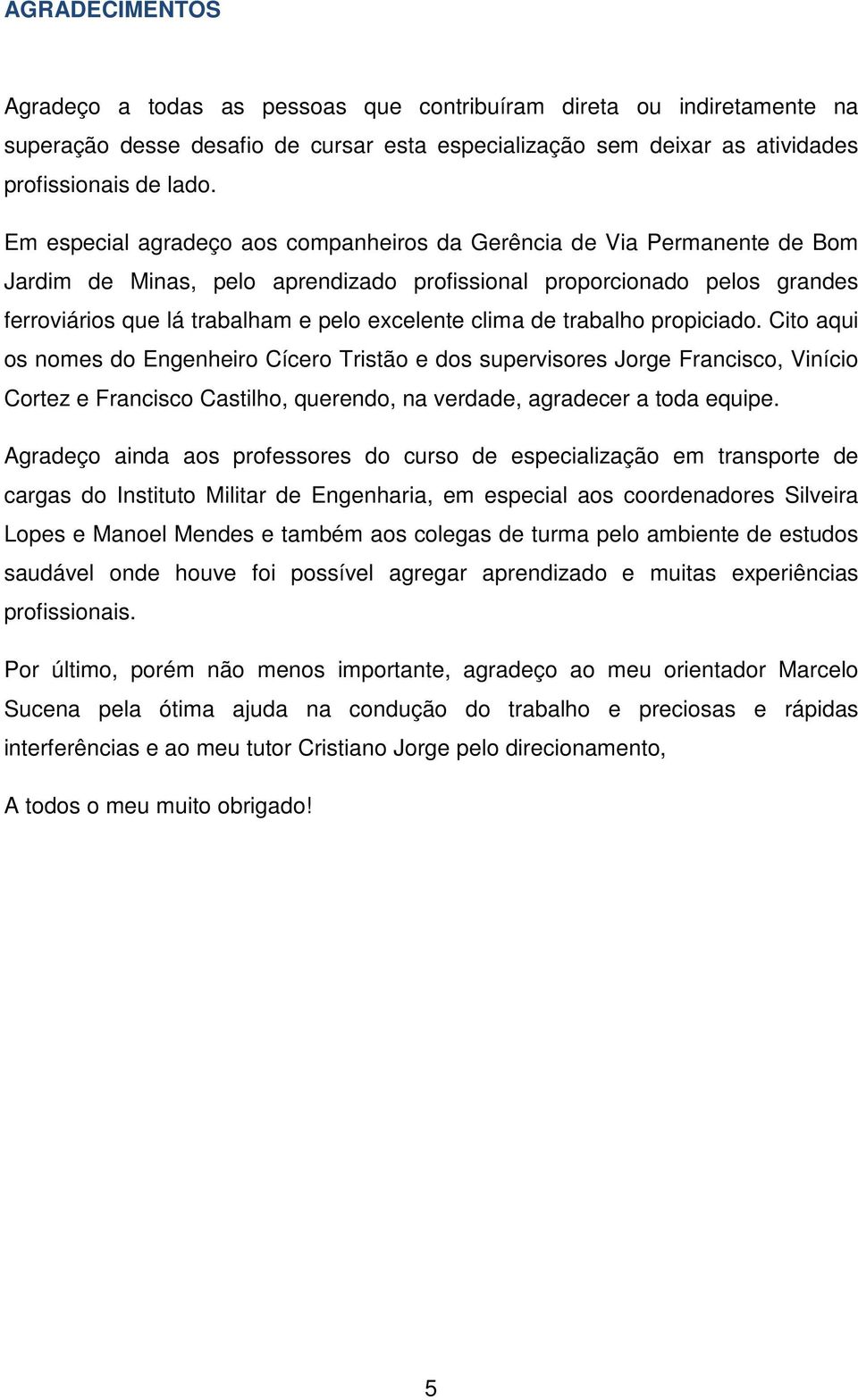 AGRADECIMENTOS

Agradeço a todas as pessoas que contribuíram direta ou indiretamente na superação desse desafio de cursar esta especialização sem deixar as atividades profissionais de lado.

Em especial agradeço aos companheiros da Gerência de Via Permanente de Bom Jardim de Minas, pelo aprendizado profissional proporcionado pelos grandes ferroviários que lá trabalham e pelo excelente clima de trabalho propiciado. Cito aqui os nomes do Engenheiro Cícero Tristão e dos supervisores Jorge Francisco, Vinício Cortez e Francisco Castilho, querendo, na verdade, agradecer a toda equipe.

Agradeço ainda aos professores do curso de especialização em transporte de cargas do Instituto Militar de Engenharia, em especial aos coordenadores Silveira Lopes e Manoel Mendes e também aos colegas de turma pelo ambiente de estudos saudável onde houve foi possível agregar aprendizado e muitas experiências profissionais.

Por último, porém não menos importante, agradeço ao meu orientador Marcelo Sucena pela ótima ajuda na condução do trabalho e preciosas e rápidas interferências e ao meu tutor Cristiano Jorge pelo direcionamento,

A todos o meu muito obrigado!

5